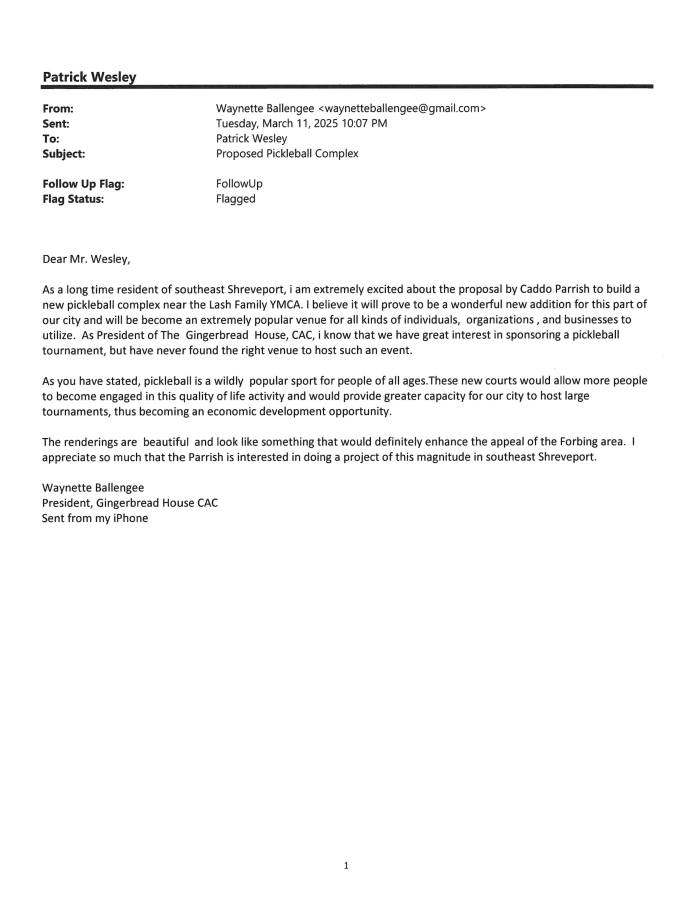 Patrick Wesley

From: Waynette Ballengee <waynetteballengee@gmail.com>
Sent: Tuesday, March 11, 2025 10:07 PM
To: Patrick Wesley
Subject: Proposed Pickleball Complex

Follow Up Flag: FollowUp
Flag Status: Flagged

Dear Mr. Wesley,

As a long time resident of southeast Shreveport, i am extremely excited about the proposal by Caddo Parrish to build a new pickleball complex near the Lash Family YMCA. I believe it will prove to be a wonderful new addition for this part of our city and will be become an extremely popular venue for all kinds of individuals, organizations , and businesses to utilize. As President of The Gingerbread House, CAC, i know that we have great interest in sponsoring a pickleball tournament, but have never found the right venue to host such an event.

As you have stated, pickleball is a wildly popular sport for people of all ages.These new courts would allow more people to become engaged in this quality of life activity and would provide greater capacity for our city to host large tournaments, thus becoming an economic development opportunity.

The renderings are beautiful and look like something that would definitely enhance the appeal of the Forbing area. I appreciate so much that the Parrish is interested in doing a project of this magnitude in southeast Shreveport.

Waynette Ballengee
President, Gingerbread House CAC
Sent from my iPhone

1